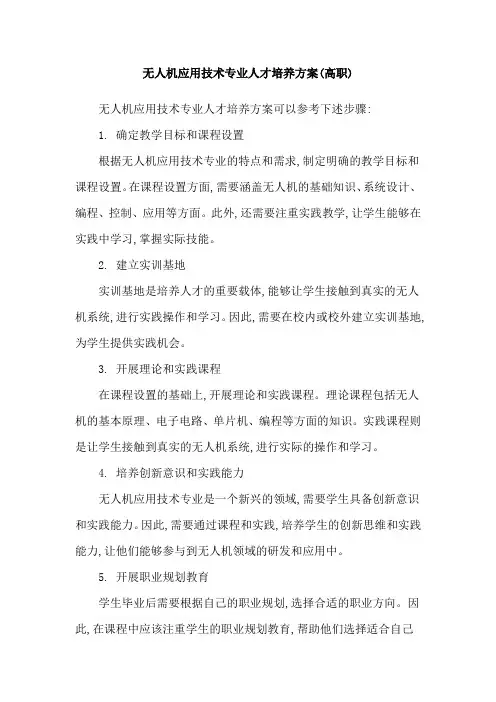 无人机应用技术专业人才培养方案(高职)

无人机应用技术专业人才培养方案可以参考下述步骤:

1. 确定教学目标和课程设置

根据无人机应用技术专业的特点和需求,制定明确的教学目标和课程设置。在课程设置方面,需要涵盖无人机的基础知识、系统设计、编程、控制、应用等方面。此外,还需要注重实践教学,让学生能够在实践中学习,掌握实际技能。

2. 建立实训基地

实训基地是培养人才的重要载体,能够让学生接触到真实的无人机系统,进行实践操作和学习。因此,需要在校内或校外建立实训基地,为学生提供实践机会。

3. 开展理论和实践课程

在课程设置的基础上,开展理论和实践课程。理论课程包括无人机的基本原理、电子电路、单片机、编程等方面的知识。实践课程则是让学生接触到真实的无人机系统,进行实际的操作和学习。

4. 培养创新意识和实践能力

无人机应用技术专业是一个新兴的领域,需要学生具备创新意识和实践能力。因此,需要通过课程和实践,培养学生的创新思维和实践能力,让他们能够参与到无人机领域的研发和应用中。

5. 开展职业规划教育

学生毕业后需要根据自己的职业规划,选择合适的职业方向。因此,在课程中应该注重学生的职业规划教育,帮助他们选择适合自己